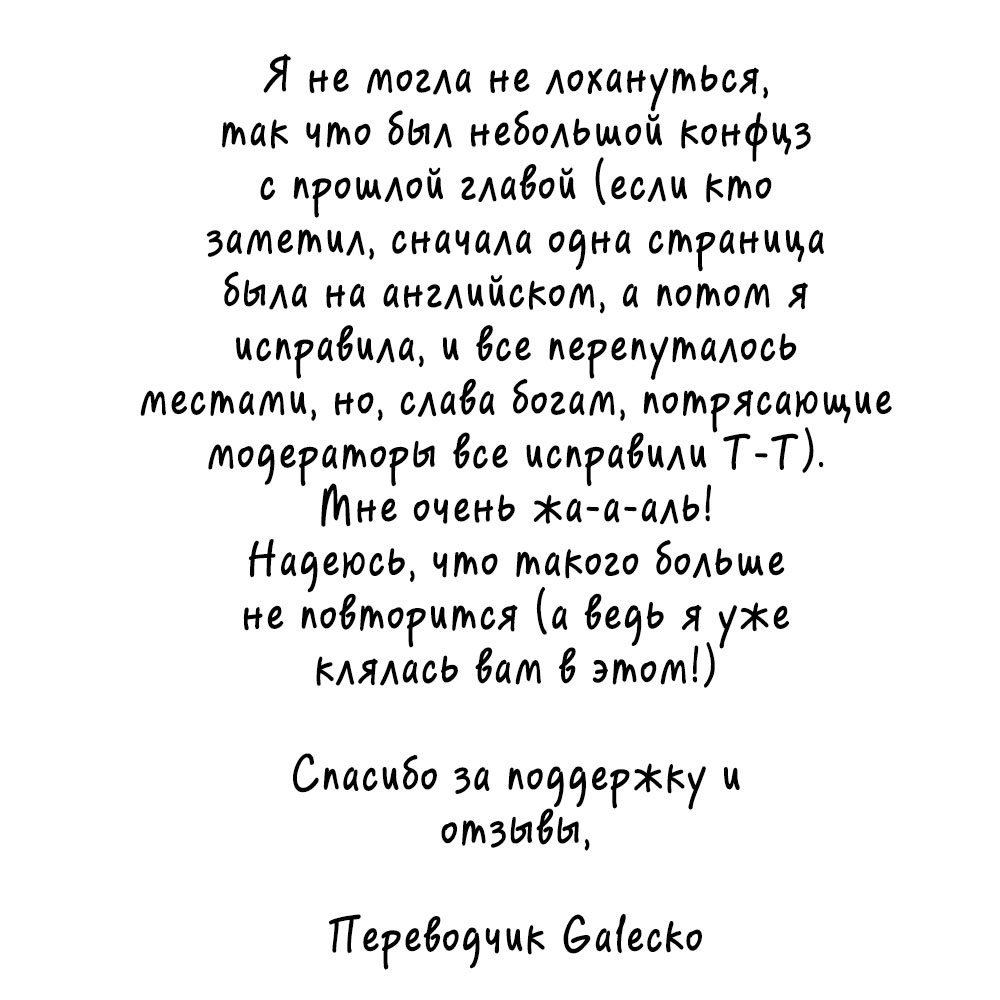 Я не могла не лохануться, так что был небольшой конфуз с прошлой главой (если кто заметил, сначала одна страница была на английском, а потом я исправила, и все перепуталось местами, но, слава богам, потрясающие модераторы все исправили Т-Т).
Мне очень жа-а-аль!
Надеюсь, что такого больше не повторится (а ведь я уже клялась вам в этом!)

Спасибо за поддержку и отзывы,

Переводчик Galecko